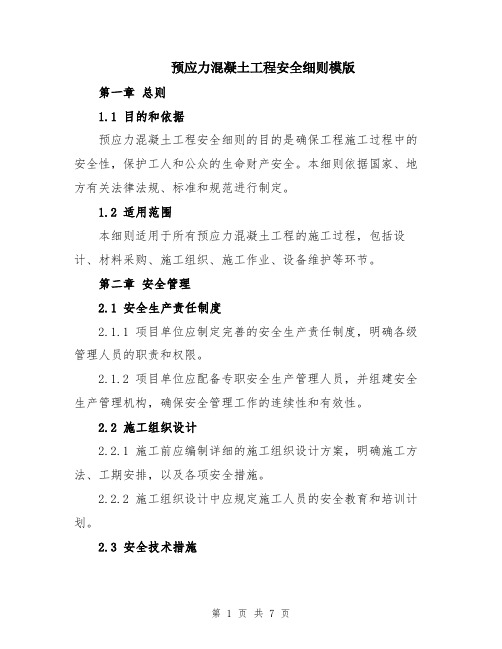 预应力混凝土工程安全细则模版

第一章 总则

1.1 目的和依据

预应力混凝土工程安全细则的目的是确保工程施工过程中的安全性，保护工人和公众的生命财产安全。本细则依据国家、地方有关法律法规、标准和规范进行制定。

1.2 适用范围

本细则适用于所有预应力混凝土工程的施工过程，包括设计、材料采购、施工组织、施工作业、设备维护等环节。

第二章 安全管理

2.1 安全生产责任制度

2.1.1 项目单位应制定完善的安全生产责任制度，明确各级管理人员的职责和权限。

2.1.2 项目单位应配备专职安全生产管理人员，并组建安全生产管理机构，确保安全管理工作的连续性和有效性。

2.2 施工组织设计

2.2.1 施工前应编制详细的施工组织设计方案，明确施工方法、工期安排，以及各项安全措施。

2.2.2 施工组织设计中应规定施工人员的安全教育和培训计划。

2.3 安全技术措施

第 1 页 共 7 页